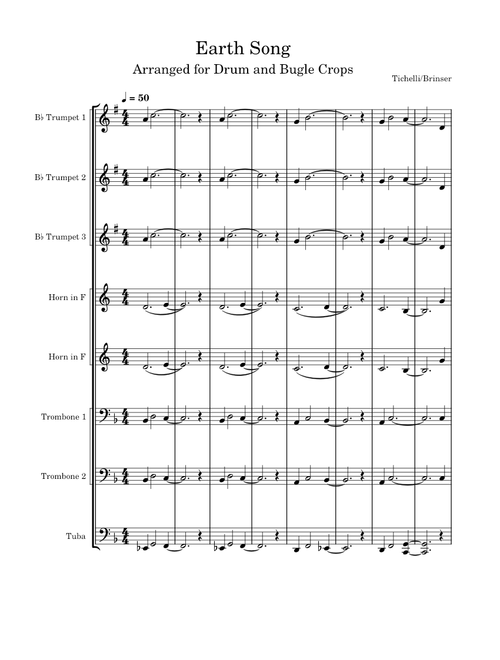 Earth Song
Arranged for Drum and Bugle Crops

Tichelli/Brinser

♩ = 50

B♭ Trumpet 1

B♭ Trumpet 2

B♭ Trumpet 3

Horn in F

Horn in F

Trombone 1

Trombone 2

Tuba